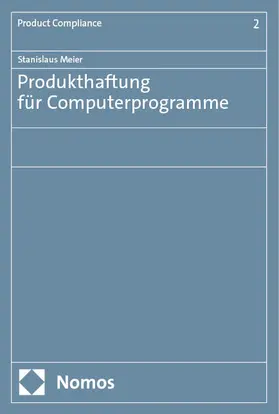 Product Compliance 2

Stanislaus Meier

Produkthaftung für Computerprogramme

Nomos